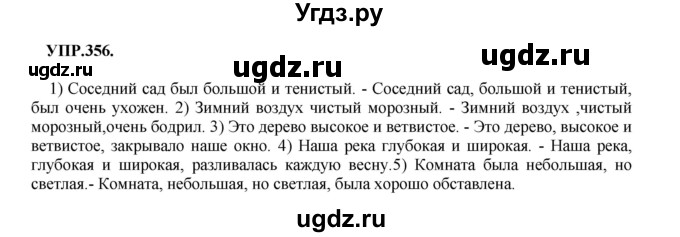 Угдз.ру

УПР.356.

ugdz.ru ugdz.ru ugdz.ru

1) Соседний сад был большой и тенистый. - Соседний сад, большой и тенистый, был очень ухожен. 2) Зимний воздух чистый морозный. - Зимний воздух ,чистый морозный,очень бодрил. 3) Это дерево высокое и ветвистое. - Это дерево, высокое и ветвистое, закрывало наше окно. 4) Наша река глубокая и широкая. - Наша река, глубокая и широкая, разливалась каждую весну.5) Комната была небольшая, но светлая.- Комната, небольшая, но светлая, была хорошо обставлена.

ugdz.ru